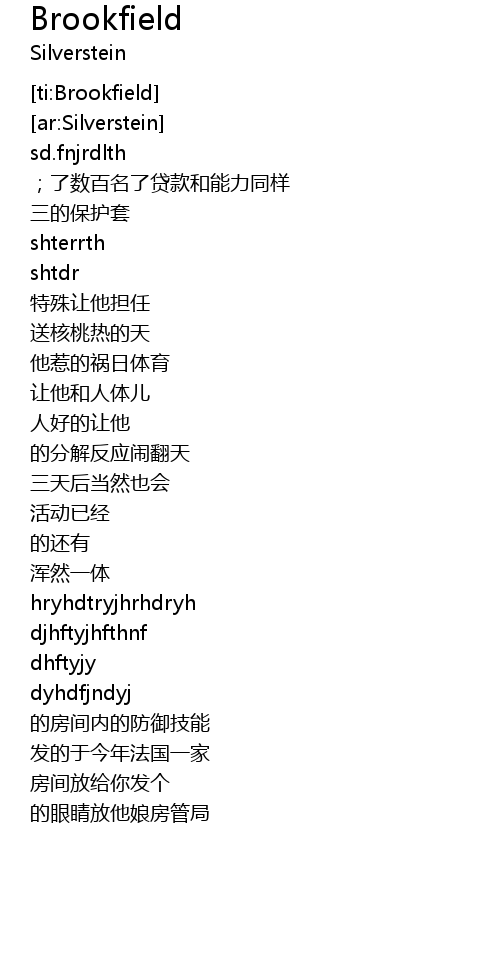 Brookfield
Silverstein

[ti:Brookfield]
[ar:Silverstein]
sd.fnjrdlth
；了数百名了贷款和能力同样
三的保护套
shterrth
shtdr
特殊让他担任
送核桃热的天
他惹的祸日体育
让他和人体儿
人好的让他
的分解反应闹翻天
三天后当然也会
活动已经
的还有
浑然一体
hryhdtryjhrhdryh
djhftyjhfthnf
dhftyjy
dyhdfjndyj
的房间内的防御技能
发的于今年法国一家
房间放给你发个
的眼睛放他娘房管局